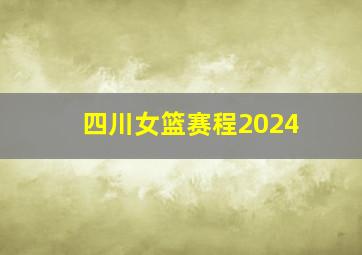 四川女篮赛程2024